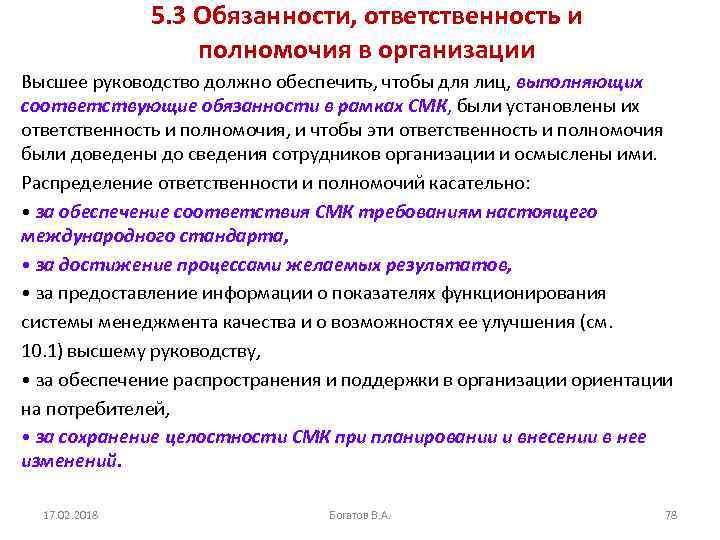 5.3 Обязанности, ответственность и полномочия в организации

Высшее руководство должно обеспечить, чтобы для лиц, выполняющих соответствующие обязанности в рамках СМК, были установлены их ответственность и полномочия, и чтобы эти ответственность и полномочия были доведены до сведения сотрудников организации и осмыслены ими.

Распределение ответственности и полномочий касательно:

• за обеспечение соответствия СМК требованиям настоящего международного стандарта,

• за достижение процессами желаемых результатов,

• за предоставление информации о показателях функционирования системы менеджмента качества и о возможностях ее улучшения (см. 10.1) высшему руководству,

• за обеспечение распространения и поддержки в организации ориентации на потребителей,

• за сохранение целостности СМК при планировании и внесении в нее изменений.

17.02.2018

Богатов В.А.

78